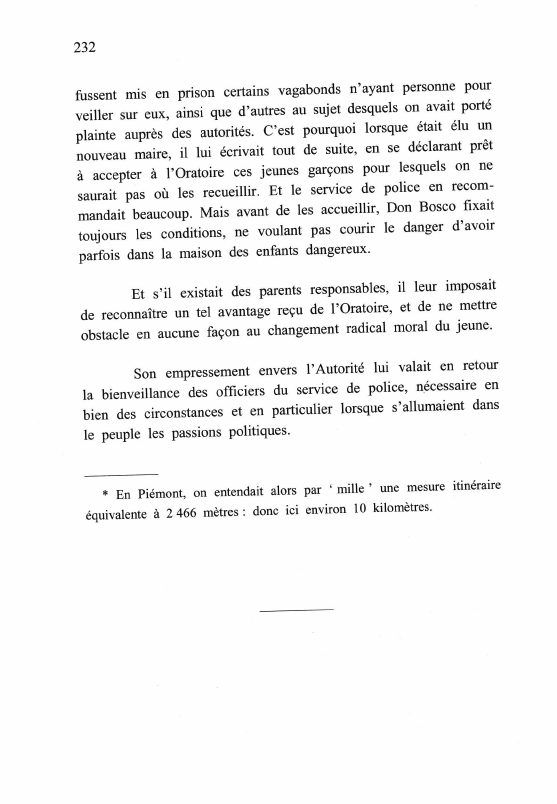 232

fussent mis en prison certains vagabonds n'ayant personne pour veiller sur eux, ainsi que d'autres au sujet desquels on avait porté plainte auprès des autorités. C'est pourquoi lorsque était élu un nouveau maire, il lui écrivait tout de suite, en se déclarant prêt à accepter à l'Oratoire ces jeunes garçons pour lesquels on ne saurait pas où les recueillir. Et le service de police en recommandait beaucoup. Mais avant de les accueillir, Don Bosco fixait toujours les conditions, ne voulant pas courir le danger d'avoir parfois dans la maison des enfants dangereux.

Et s'il existait des parents responsables, il leur imposait de reconnaître un tel avantage reçu de l'Oratoire, et de ne mettre obstacle en aucune façon au changement radical moral du jeune.

Son empressement envers l'Autorité lui valait en retour la bienveillance des officiers du service de police, nécessaire en bien des circonstances et en particulier lorsque s'allumaient dans le peuple les passions politiques.

* En Piémont, on entendait alors par ' mille ' une mesure itinéraire équivalente à 2 466 mètres : donc ici environ 10 kilomètres.